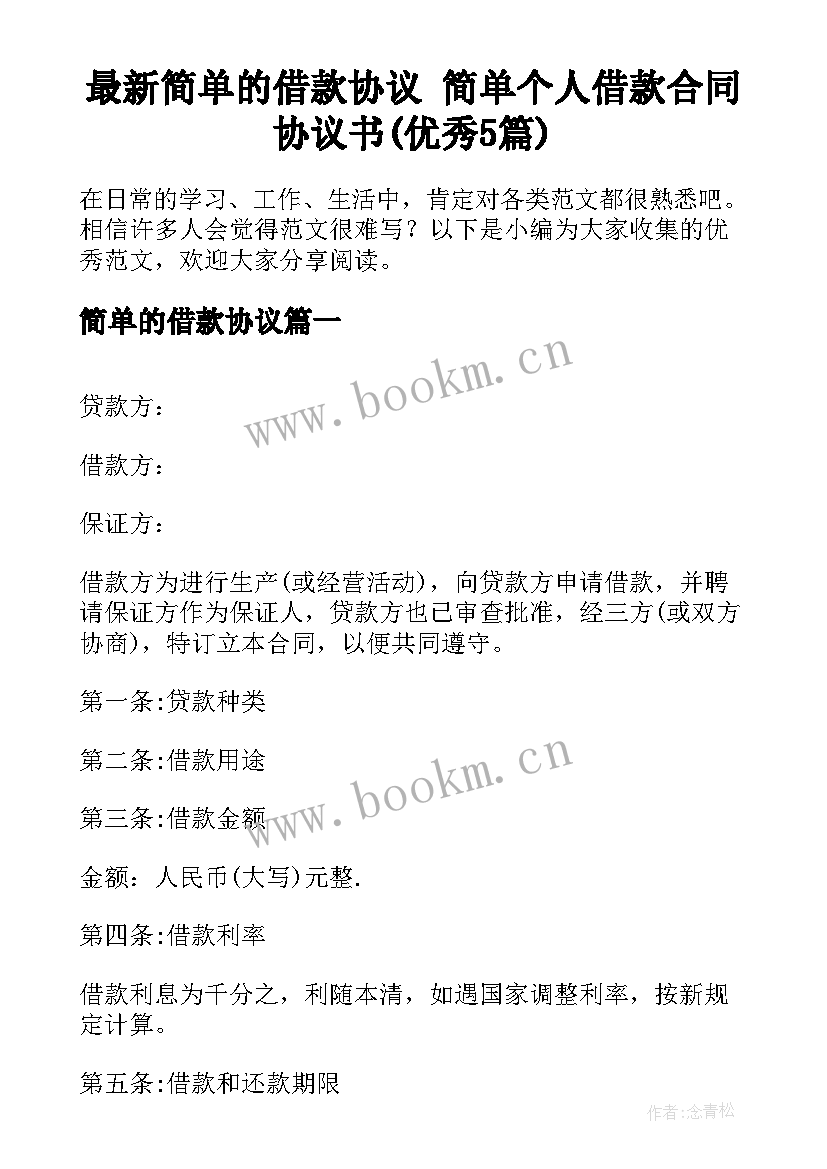 最新简单的借款协议 简单个人借款合同协议书(优秀5篇)

在日常的学习、工作、生活中，肯定对各类范文都很熟悉吧。相信许多人会觉得范文很难写？以下是小编为大家收集的优秀范文，欢迎大家分享阅读。

简单的借款协议篇一

www.bookm.cn

贷款方：

借款方：

保证方：

借款方为进行生产(或经营活动)，向贷款方申请借款，并聘请保证方作为保证人，贷款方也已审查批准，经三方(或双方协商)，特订立本合同，以便共同遵守。

第一条:贷款种类

第二条:借款用途

www.bookm.cn

第三条:借款金额

金额：人民币(大写)元整.

第四条:借款利率

借款利息为千分之，利随本清，如遇国家调整利率，按新规定计算。

第五条:借款和还款期限

作者:念青松